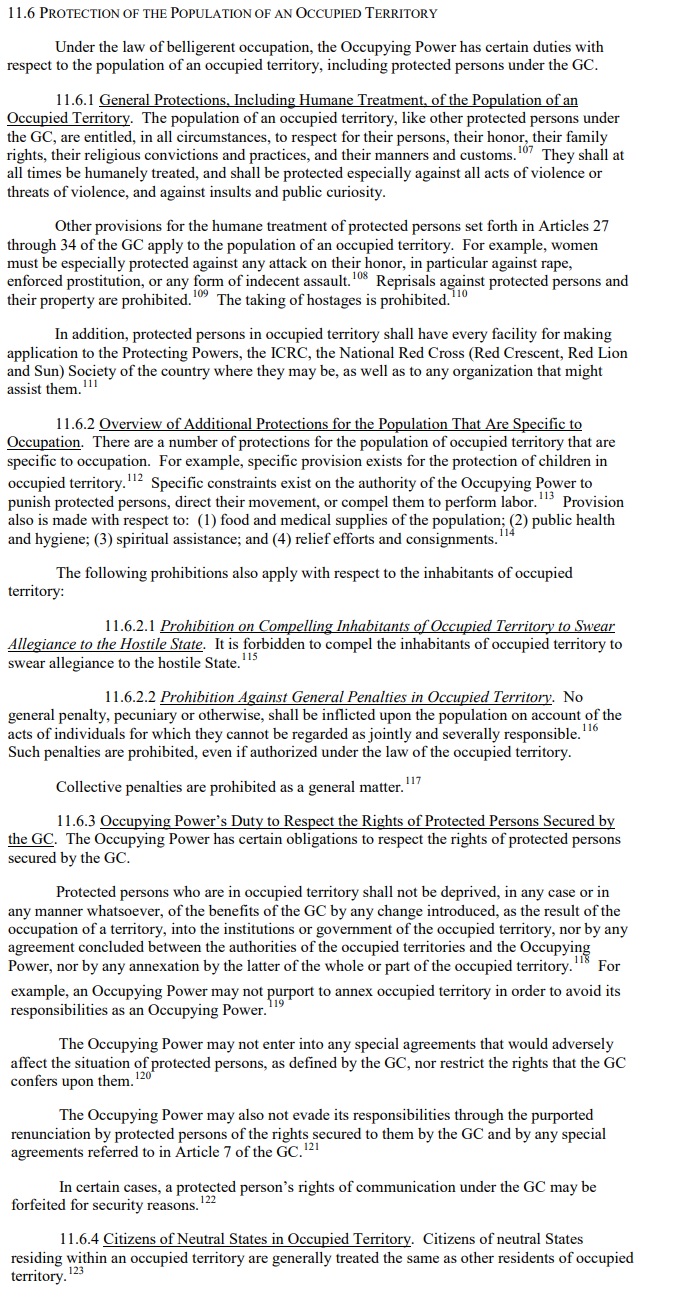 11.6 PROTECTION OF THE POPULATION OF AN OCCUPIED TERRITORY

Under the law of belligerent occupation, the Occupying Power has certain duties with respect to the population of an occupied territory, including protected persons under the GC.

11.6.1 General Protections, Including Humane Treatment, of the Population of an Occupied Territory. The population of an occupied territory, like other protected persons under the GC, are entitled, in all circumstances, to respect for their persons, their honor, their family rights, their religious convictions and practices, and their manners and customs.$^{107}$ They shall at all times be humanely treated, and shall be protected especially against all acts of violence or threats of violence, and against insults and public curiosity.

Other provisions for the humane treatment of protected persons set forth in Articles 27 through 34 of the GC apply to the population of an occupied territory. For example, women must be especially protected against any attack on their honor, in particular against rape, enforced prostitution, or any form of indecent assault.$^{108}$ Reprisals against protected persons and their property are prohibited.$^{109}$ The taking of hostages is prohibited.$^{110}$

In addition, protected persons in occupied territory shall have every facility for making application to the Protecting Powers, the ICRC, the National Red Cross (Red Crescent, Red Lion and Sun) Society of the country where they may be, as well as to any organization that might assist them.$^{111}$

11.6.2 Overview of Additional Protections for the Population That Are Specific to Occupation. There are a number of protections for the population of occupied territory that are specific to occupation. For example, specific provision exists for the protection of children in occupied territory.$^{112}$ Specific constraints exist on the authority of the Occupying Power to punish protected persons, direct their movement, or compel them to perform labor.$^{113}$ Provision also is made with respect to: (1) food and medical supplies of the population; (2) public health and hygiene; (3) spiritual assistance; and (4) relief efforts and consignments.$^{114}$

The following prohibitions also apply with respect to the inhabitants of occupied territory:

11.6.2.1 Prohibition on Compelling Inhabitants of Occupied Territory to Swear Allegiance to the Hostile State. It is forbidden to compel the inhabitants of occupied territory to swear allegiance to the hostile State.$^{115}$

11.6.2.2 Prohibition Against General Penalties in Occupied Territory. No general penalty, pecuniary or otherwise, shall be inflicted upon the population on account of the acts of individuals for which they cannot be regarded as jointly and severally responsible.$^{116}$ Such penalties are prohibited, even if authorized under the law of the occupied territory.

Collective penalties are prohibited as a general matter.$^{117}$

11.6.3 Occupying Power's Duty to Respect the Rights of Protected Persons Secured by the GC. The Occupying Power has certain obligations to respect the rights of protected persons secured by the GC.

Protected persons who are in occupied territory shall not be deprived, in any case or in any manner whatsoever, of the benefits of the GC by any change introduced, as the result of the occupation of a territory, into the institutions or government of the occupied territory, nor by any agreement concluded between the authorities of the occupied territories and the Occupying Power, nor by any annexation by the latter of the whole or part of the occupied territory.$^{118}$ For example, an Occupying Power may not purport to annex occupied territory in order to avoid its responsibilities as an Occupying Power.$^{119}$

The Occupying Power may not enter into any special agreements that would adversely affect the situation of protected persons, as defined by the GC, nor restrict the rights that the GC confers upon them.$^{120}$

The Occupying Power may also not evade its responsibilities through the purported renunciation by protected persons of the rights secured to them by the GC and by any special agreements referred to in Article 7 of the GC.$^{121}$

In certain cases, a protected person's rights of communication under the GC may be forfeited for security reasons.$^{122}$

11.6.4 Citizens of Neutral States in Occupied Territory. Citizens of neutral States residing within an occupied territory are generally treated the same as other residents of occupied territory.$^{123}$